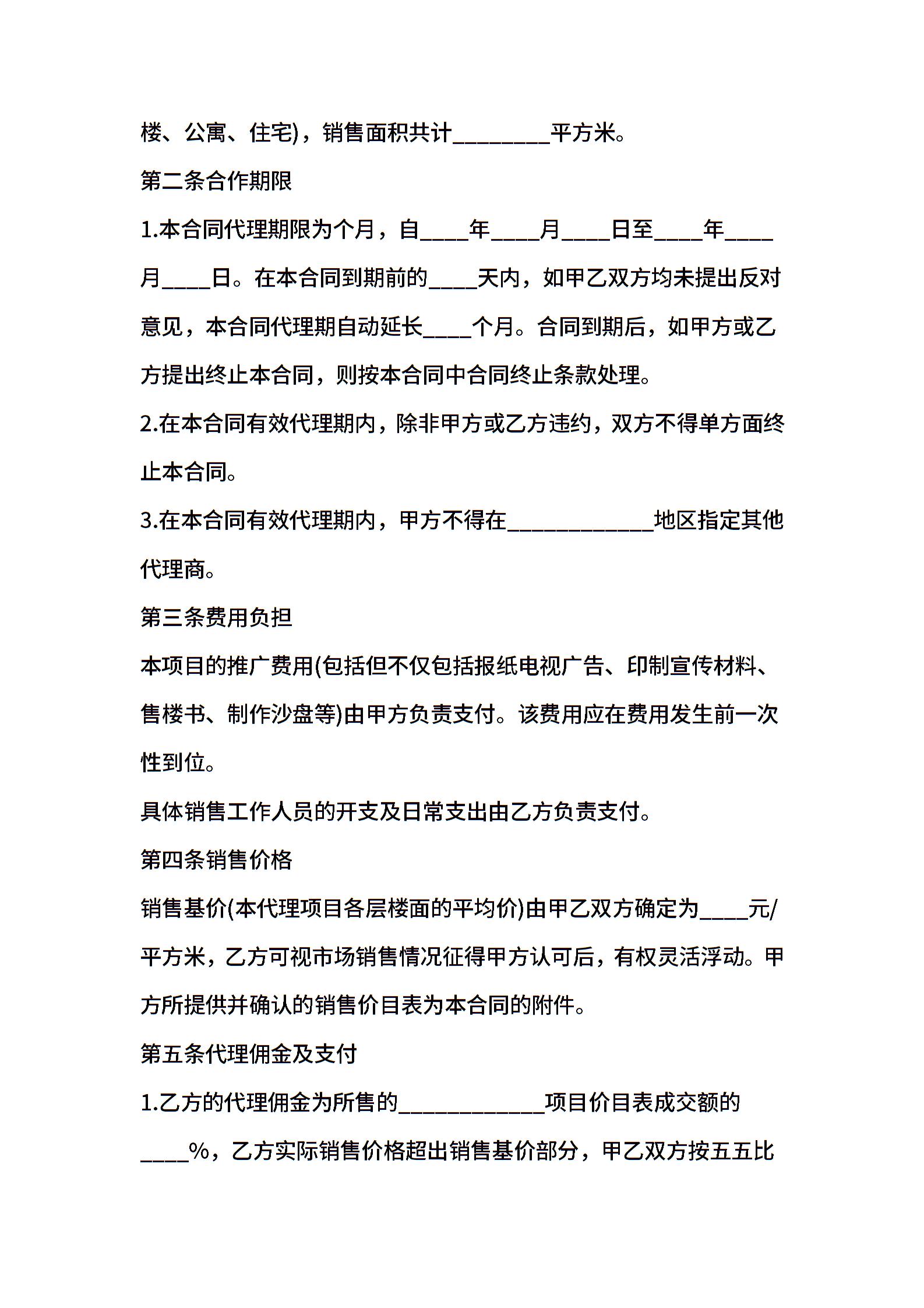 楼、公寓、住宅)，销售面积共计________平方米。

第二条合作期限

1.本合同代理期限为个月，自____年____月____日至____年____月____日。在本合同到期前的____天内，如甲乙双方均未提出反对意见，本合同代理期自动延长____个月。合同到期后，如甲方或乙方提出终止本合同，则按本合同中合同终止条款处理。

2.在本合同有效代理期内，除非甲方或乙方违约，双方不得单方面终止本合同。

3.在本合同有效代理期内，甲方不得在____________地区指定其他代理商。

第三条费用负担

本项目的推广费用(包括但不仅包括报纸电视广告、印制宣传材料、售楼书、制作沙盘等)由甲方负责支付。该费用应在费用发生前一次性到位。

具体销售工作人员的开支及日常支出由乙方负责支付。

第四条销售价格

销售基价(本代理项目各层楼面的平均价)由甲乙双方确定为____元/平方米，乙方可视市场销售情况征得甲方认可后，有权灵活浮动。甲方所提供并确认的销售价目表为本合同的附件。

第五条代理佣金及支付

1.乙方的代理佣金为所售的____________项目价目表成交额的____%，乙方实际销售价格超出销售基价部分，甲乙双方按五五比